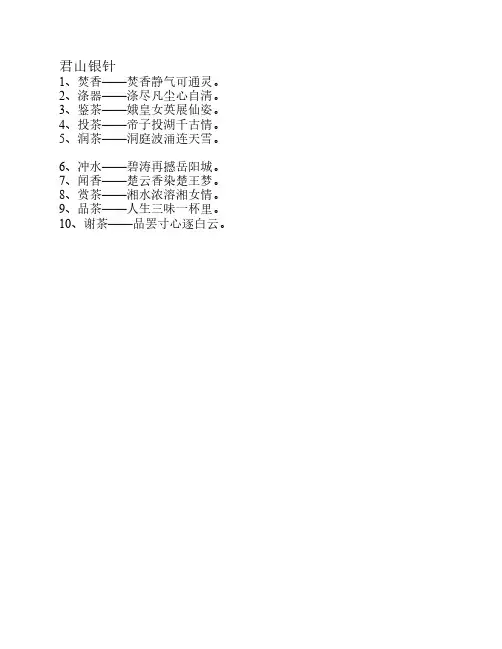 君山银针
1、焚香——焚香静气可通灵。
2、涤器——涤尽凡尘心自清。
3、鉴茶——娥皇女英展仙姿。
4、投茶——帝子投湖千古情。
5、润茶——洞庭波涌连天雪。

6、冲水——碧涛再撼岳阳城。
7、闻香——楚云香染楚王梦。
8、赏茶——湘水浓溶湘女情。
9、品茶——人生三味一杯里。
10、谢茶——品罢寸心逐白云。